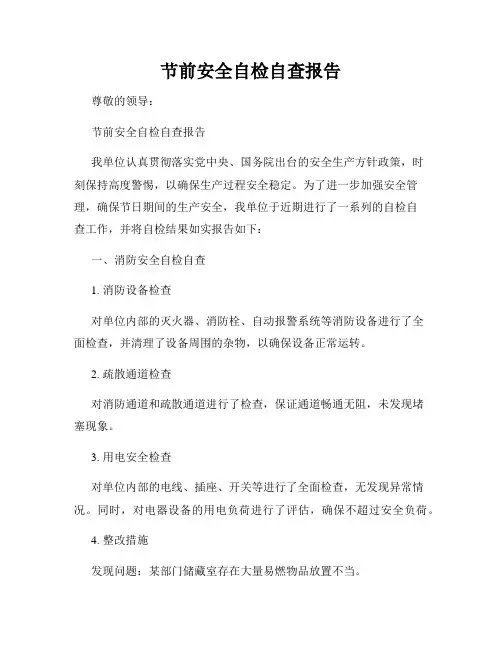 节前安全自检自查报告

尊敬的领导：

节前安全自检自查报告

我单位认真贯彻落实党中央、国务院出台的安全生产方针政策，时刻保持高度警惕，以确保生产过程安全稳定。为了进一步加强安全管理，确保节日期间的生产安全，我单位于近期进行了一系列的自检自查工作，并将自检结果如实报告如下：

一、消防安全自检自查

1. 消防设备检查

对单位内部的灭火器、消防栓、自动报警系统等消防设备进行了全面检查，并清理了设备周围的杂物，以确保设备正常运转。

2. 疏散通道检查

对消防通道和疏散通道进行了检查，保证通道畅通无阻，未发现堵塞现象。

3. 用电安全检查

对单位内部的电线、插座、开关等进行了全面检查，无发现异常情况。同时，对电器设备的用电负荷进行了评估，确保不超过安全负荷。

4. 整改措施

发现问题：某部门储藏室存在大量易燃物品放置不当。